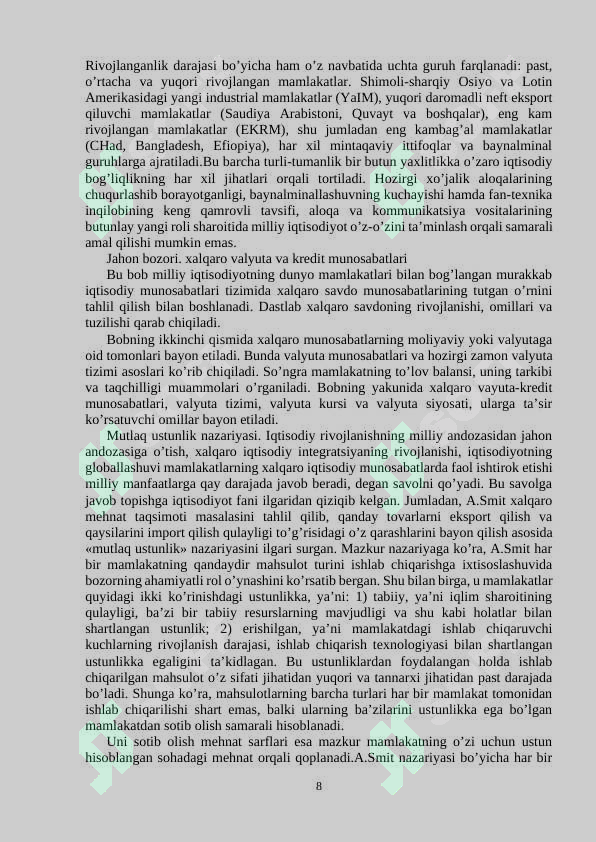 Rivojlanganlik darajasi bo’yicha ham o’z navbatida uchta guruh farqlanadi: past, o’rtacha va yuqori rivojlangan mamlakatlar. Shimoli-sharqiy Osiyo va Lotin Amerikasidagi yangi industrial mamlakatlar (YaIM), yuqori daromadli neft eksport qiluvchi mamlakatlar (Saudiya Arabistoni, Quvayt va boshqalar), eng kam rivojlangan mamlakatlar (EKRM), shu jumladan eng kambag’al mamlakatlar (CHad, Bangladesh, Efiopiya), har xil mintaqaviy ittifoqlar va baynalminal guruhlarga ajratiladi.Bu barcha turli-tumanlik bir butun yaxlitlikka o’zaro iqtisodiy bog’liqlikning har xil jihatlari orqali tortiladi. Hozirgi xo’jalik aloqalarining chuqurlashib borayotganligi, baynalminallashuvning kuchayishi hamda fan-texnika inqilobining keng qamrovli tavsifi, aloqa va kommunikatsiya vositalarining butunlay yangi roli sharoitida milliy iqtisodiyot o’z-o’zini ta’minlash orqali samarali amal qilishi mumkin emas.

Jahon bozori. xalqaro valyuta va kredit munosabatlari

Bu bob milliy iqtisodiyotning dunyo mamlakatlari bilan bog’langan murakkab iqtisodiy munosabatlari tizimida xalqaro savdo munosabatlarining tutgan o’rnini tahlil qilish bilan boshlanadi. Dastlab xalqaro savdoning rivojlanishi, omillari va tuzilishi qarab chiqiladi.

Bobning ikkinchi qismida xalqaro munosabatlarning moliyaviy yoki valyutaga oid tomonlari bayon etiladi. Bunda valyuta munosabatlari va hozirgi zamon valyuta tizimi asoslari ko’rib chiqiladi. So’ngra mamlakatning to’lov balansi, uning tarkibi va taqchilligi muammolari o’rganiladi. Bobning yakunida xalqaro vayuta-kredit munosabatlari, valyuta tizimi, valyuta kursi va valyuta siyosati, ularga ta’sir ko’rsatuvchi omillar bayon etiladi.

Mutlaq ustunlik nazariyasi. Iqtisodiy rivojlanishning milliy andozasidan jahon andozasiga o’tish, xalqaro iqtisodiy integratsiyaning rivojlanishi, iqtisodiyotning globallashuvi mamlakatlarning xalqaro iqtisodiy munosabatlarda faol ishtirok etishi milliy manfaatlarga qay darajada javob beradi, degan savolni qo’yadi. Bu savolga javob topishga iqtisodiyot fani ilgaridan qiziqib kelgan. Jumladan, A.Smit xalqaro mehnat taqsimoti masalasini tahlil qilib, qanday tovarlarni eksport qilish va qaysilarini import qilish qulayligi to’g’risidagi o’z qarashlarini bayon qilish asosida «mutlaq ustunlik» nazariyasini ilgari surgan. Mazkur nazariyaga ko’ra, A.Smit har bir mamlakatning qandaydir mahsulot turini ishlab chiqarishga ixtisoslashuvida bozorning ahamiyatli rol o’ynashini ko’rsatib bergan. Shu bilan birga, u mamlakatlar quyidagi ikki ko’rinishdagi ustunlikka, ya’ni: 1) tabiiy, ya’ni iqlim sharoitining qulayligi, ba’zi bir tabiiy resurslarning mavjudligi va shu kabi holatlar bilan shartlangan ustunlik; 2) erishilgan, ya’ni mamlakatdagi ishlab chiqaruvchi kuchlarning rivojlanish darajasi, ishlab chiqarish texnologiyasi bilan shartlangan ustunlikka egaligini ta’kidlagan. Bu ustunliklardan foydalangan holda ishlab chiqarilgan mahsulot o’z sifati jihatidan yuqori va tannarxi jihatidan past darajada bo’ladi. Shunga ko’ra, mahsulotlarning barcha turlari har bir mamlakat tomonidan ishlab chiqarilishi shart emas, balki ularning ba’zilarini ustunlikka ega bo’lgan mamlakatdan sotib olish samarali hisoblanadi.

Uni sotib olish mehnat sarflari esa mazkur mamlakatning o’zi uchun ustun hisoblangan sohadagi mehnat orqali qoplanadi.A.Smit nazariyasi bo’yicha har bir

8